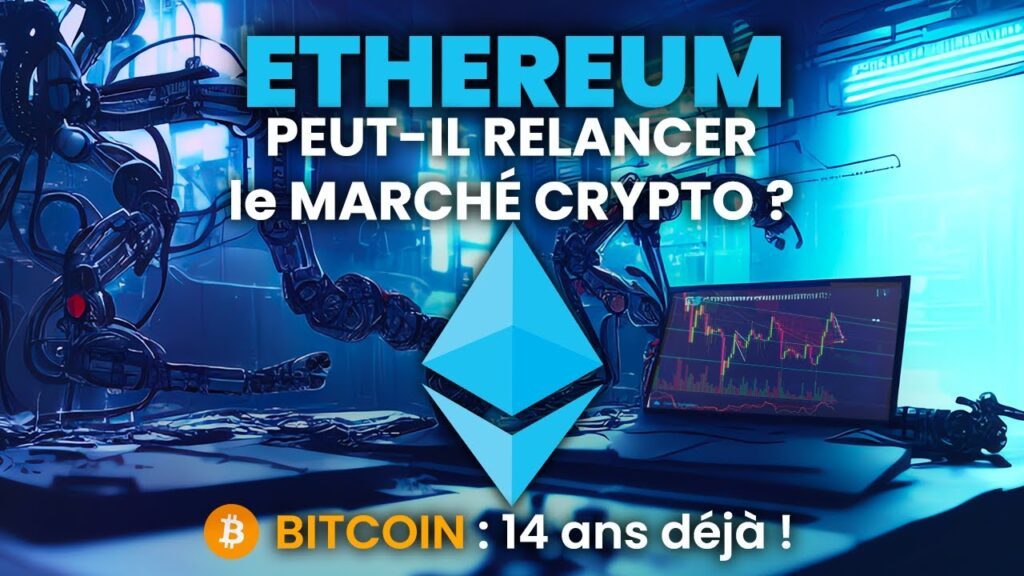 ETHEREUM
PEUT-IL RELANCER
le MARCHÉ CRYPTO ?

BITCOIN : 14 ans déjà !